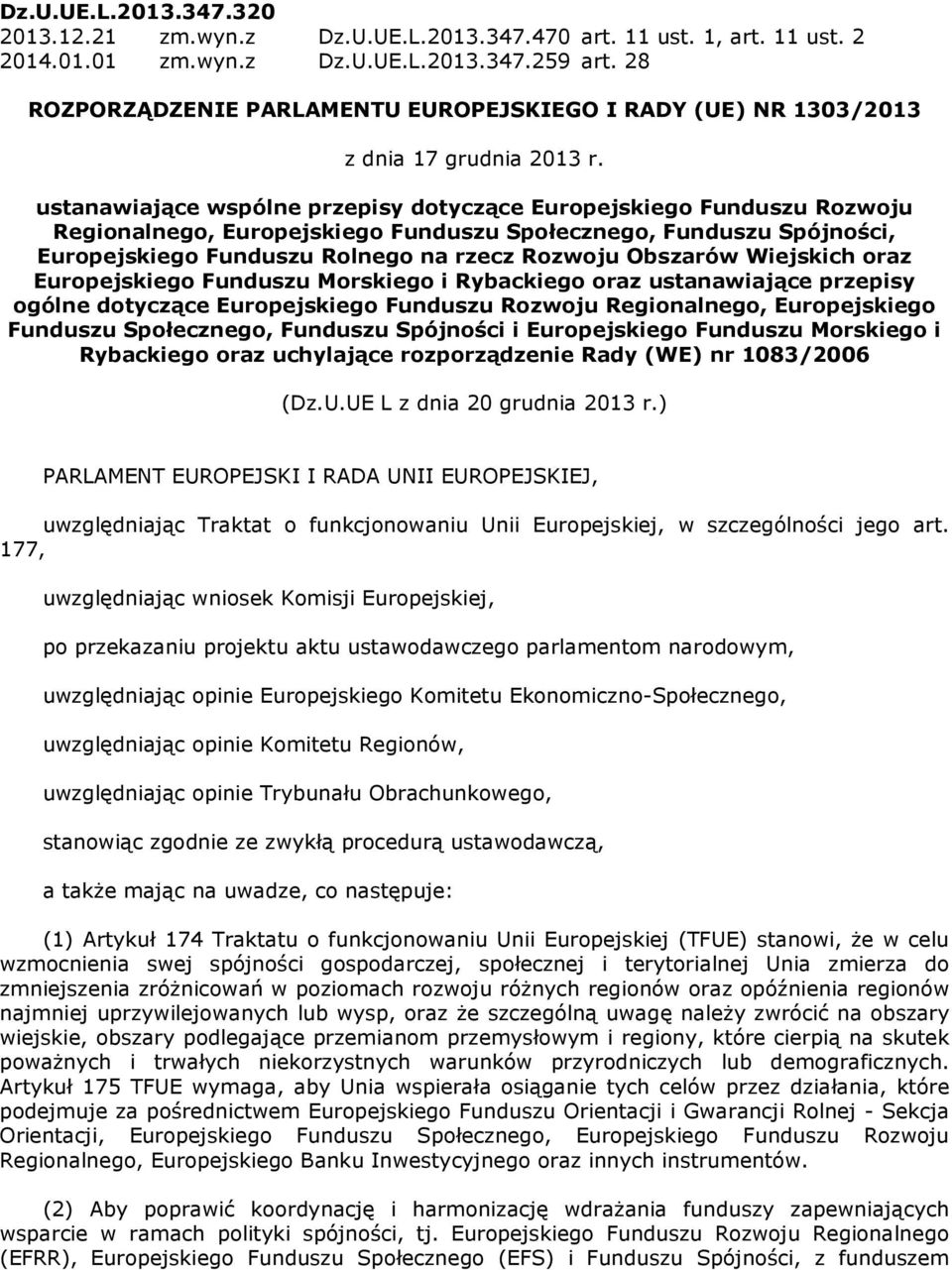 Dz.U.UE.L.2013.347.320
2013.12.21 zm.wyn.z Dz.U.UE.L.2013.347.470 art. 11 ust. 1, art. 11 ust. 2
2014.01.01 zm.wyn.z Dz.U.UE.L.2013.347.259 art. 28

ROZPORZĄDZENIE PARLAMENTU EUROPEJSKIEGO I RADY (UE) NR 1303/2013

z dnia 17 grudnia 2013 r.

ustanawiające wspólne przepisy dotyczące Europejskiego Funduszu Rozwoju Regionalnego, Europejskiego Funduszu Społecznego, Funduszu Spójności, Europejskiego Funduszu Rolnego na rzecz Rozwoju Obszarów Wiejskich oraz Europejskiego Funduszu Morskiego i Rybackiego oraz ustanawiające przepisy ogólne dotyczące Europejskiego Funduszu Rozwoju Regionalnego, Europejskiego Funduszu Społecznego, Funduszu Spójności i Europejskiego Funduszu Morskiego i Rybackiego oraz uchylające rozporządzenie Rady (WE) nr 1083/2006

(Dz.U.UE L z dnia 20 grudnia 2013 r.)

PARLAMENT EUROPEJSKI I RADA UNII EUROPEJSKIEJ,

uwzględniając Traktat o funkcjonowaniu Unii Europejskiej, w szczególności jego art. 177,

uwzględniając wniosek Komisji Europejskiej,

po przekazaniu projektu aktu ustawodawczego parlamentom narodowym,

uwzględniając opinie Europejskiego Komitetu Ekonomiczno-Społecznego,

uwzględniając opinie Komitetu Regionów,

uwzględniając opinie Trybunału Obrachunkowego,

stanowiąc zgodnie ze zwykłą procedurą ustawodawczą,

a także mając na uwadze, co następuje:

(1) Artykuł 174 Traktatu o funkcjonowaniu Unii Europejskiej (TFUE) stanowi, że w celu wzmocnienia swej spójności gospodarczej, społecznej i terytorialnej Unia zmierza do zmniejszenia zróżnicowań w poziomach rozwoju różnych regionów oraz opóźnienia regionów najmniej uprzywilejowanych lub wysp, oraz że szczególną uwagę należy zwrócić na obszary wiejskie, obszary podlegające przemianom przemysłowym i regiony, które cierpią na skutek poważnych i trwałych niekorzystnych warunków przyrodniczych lub demograficznych. Artykuł 175 TFUE wymaga, aby Unia wspierała osiąganie tych celów przez działania, które podejmuje za pośrednictwem Europejskiego Funduszu Orientacji i Gwarancji Rolnej - Sekcja Orientacji, Europejskiego Funduszu Społecznego, Europejskiego Funduszu Rozwoju Regionalnego, Europejskiego Banku Inwestycyjnego oraz innych instrumentów.

(2) Aby poprawić koordynację i harmonizację wdrażania funduszy zapewniających wsparcie w ramach polityki spójności, tj. Europejskiego Funduszu Rozwoju Regionalnego (EFRR), Europejskiego Funduszu Społecznego (EFS) i Funduszu Spójności, z funduszem